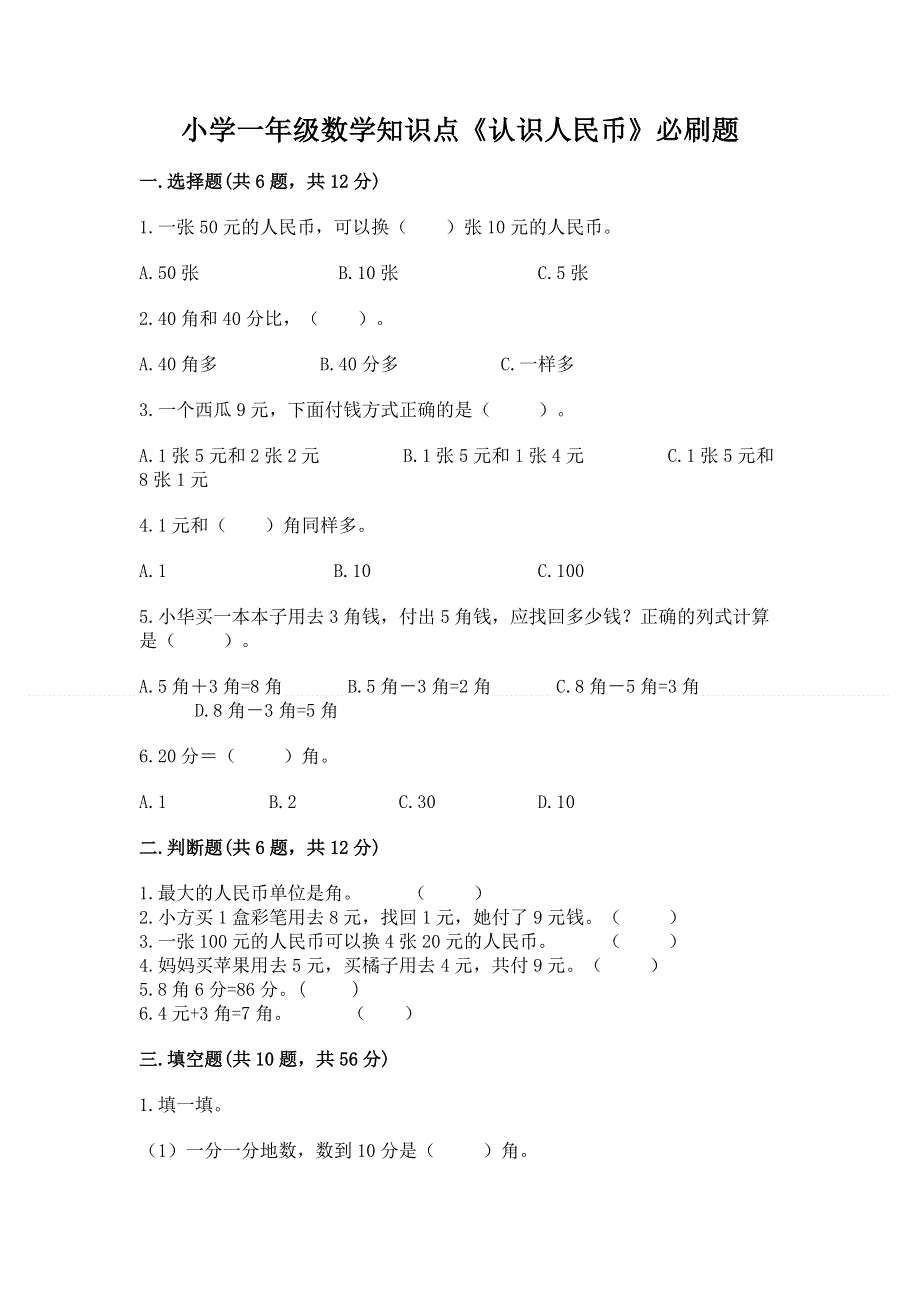 小学一年级数学知识点《认识人民币》必刷题

一.选择题(共6题，共12分)

1.一张50元的人民币，可以换（　　）张10元的人民币。

A.50张　　B.10张　　C.5张

2.40角和40分比，（　　）。

A.40角多　　B.40分多　　C.一样多

3.一个西瓜9元，下面付钱方式正确的是（　　）。

A.1张5元和2张2元　　B.1张5元和1张4元　　C.1张5元和8张1元

4.1元和（　　）角同样多。

A.1　　B.10　　C.100

5.小华买一本本子用去3角钱，付出5角钱，应找回多少钱？正确的列式计算是（　　）。

A.5角＋3角=8角　　B.5角－3角=2角　　C.8角－5角=3角　　D.8角－3角=5角

6.20分＝（　　）角。

A.1　　B.2　　C.30　　D.10

二.判断题(共6题，共12分)

1.最大的人民币单位是角。　（　　）
2.小方买1盒彩笔用去8元，找回1元，她付了9元钱。（　　）
3.一张100元的人民币可以换4张20元的人民币。　（　　）
4.妈妈买苹果用去5元，买橘子用去4元，共付9元。（　　）
5.8角6分=86分。（　　）
6.4元+3角=7角。　（　　）

三.填空题(共10题，共56分)

1.填一填。

（1）一分一分地数，数到10分是（　　）角。